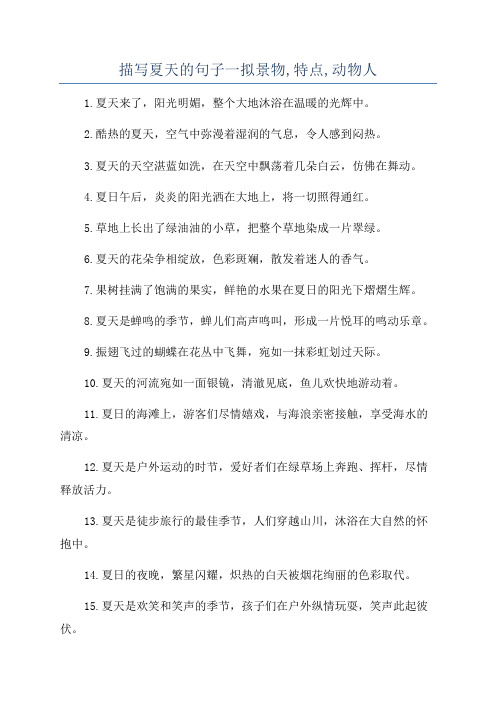 描写夏天的句子一拟景物,特点,动物人

1.夏天来了，阳光明媚，整个大地沐浴在温暖的光辉中。

2.酷热的夏天，空气中弥漫着湿润的气息，令人感到闷热。

3.夏天的天空湛蓝如洗，在天空中飘荡着几朵白云，仿佛在舞动。

4.夏日午后，炎炎的阳光洒在大地上，将一切照得通红。

5.草地上长出了绿油油的小草，把整个草地染成一片翠绿。

6.夏天的花朵争相绽放，色彩斑斓，散发着迷人的香气。

7.果树挂满了饱满的果实，鲜艳的水果在夏日的阳光下熠熠生辉。

8.夏天是蝉鸣的季节，蝉儿们高声鸣叫，形成一片悦耳的鸣动乐章。

9.振翅飞过的蝴蝶在花丛中飞舞，宛如一抹彩虹划过天际。

10.夏天的河流宛如一面银镜，清澈见底，鱼儿欢快地游动着。

11.夏日的海滩上，游客们尽情嬉戏，与海浪亲密接触，享受海水的清凉。

12.夏天是户外运动的时节，爱好者们在绿草场上奔跑、挥杆，尽情释放活力。

13.夏天是徒步旅行的最佳季节，人们穿越山川，沐浴在大自然的怀抱中。

14.夏日的夜晚，繁星闪耀，炽热的白天被烟花绚丽的色彩取代。

15.夏天是欢笑和笑声的季节，孩子们在户外纵情玩耍，笑声此起彼伏。